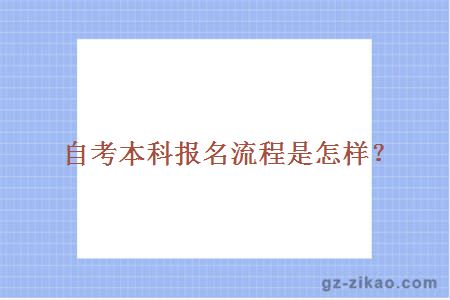 自考本科报名流程是怎样？

gz-zikao.com